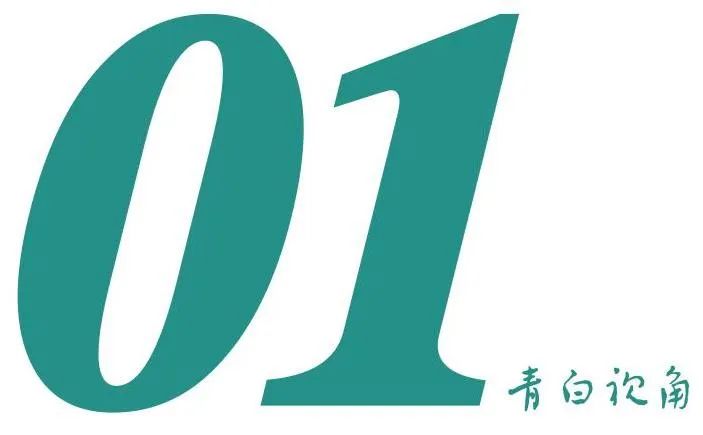 01

青白视角